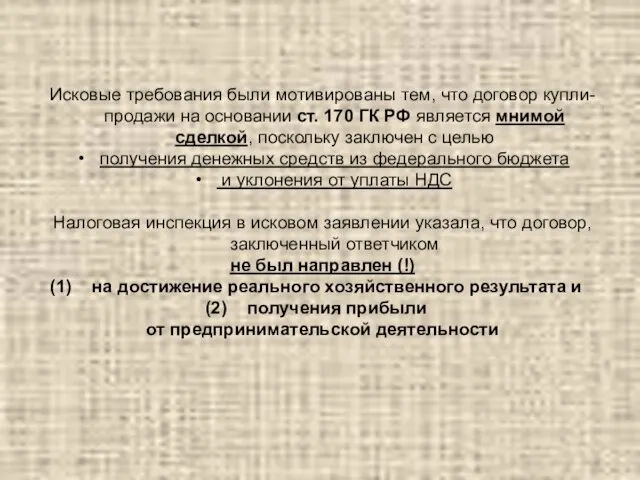 Исковые требования были мотивированы тем, что договор купли-продажи на основании ст. 170 ГК РФ является мнимой сделкой, поскольку заключен с целью

• получения денежных средств из федерального бюджета
• и уклонения от уплаты НДС

Налоговая инспекция в исковом заявлении указала, что договор, заключенный ответчиком
не был направлен (!)
(1) на достижение реального хозяйственного результата и
(2) получения прибыли
от предпринимательской деятельности